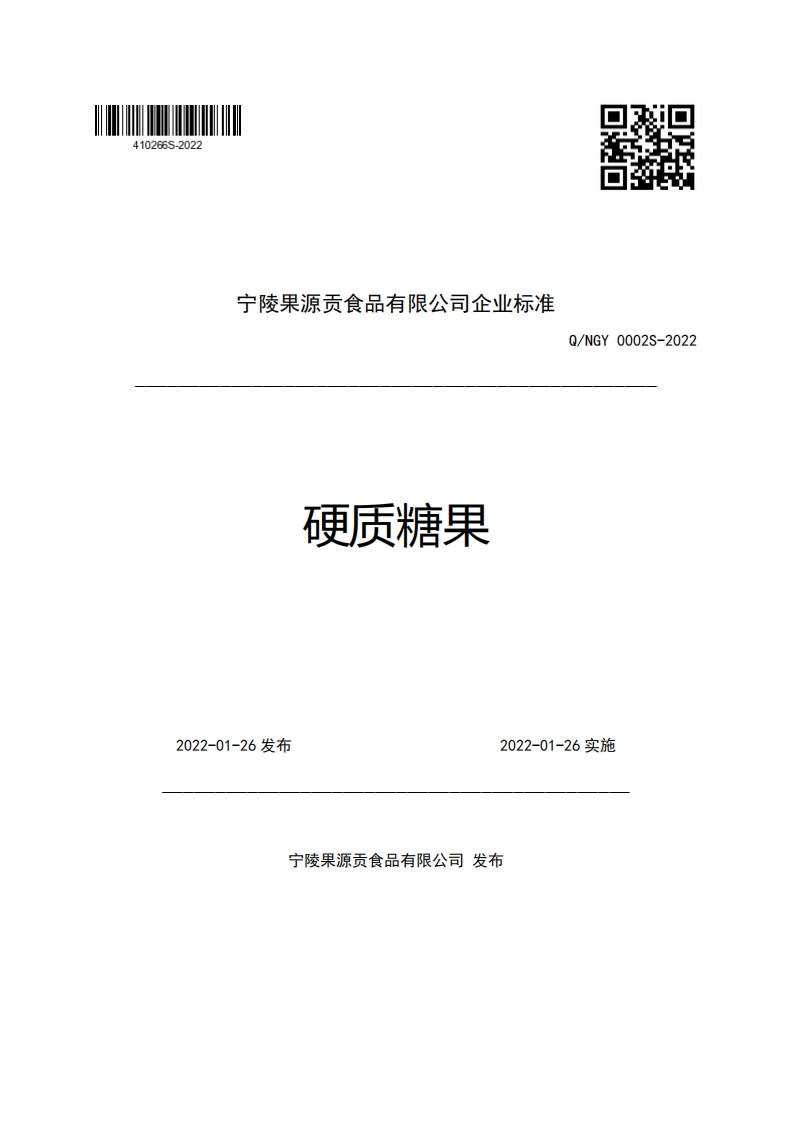 410266S-2022

宁陵果源贡食品有限公司企业标准

Q/NGY 0002S-2022

硬质糖果

2022-01-26 发布

2022-01-26 实施

宁陵果源贡食品有限公司 发布